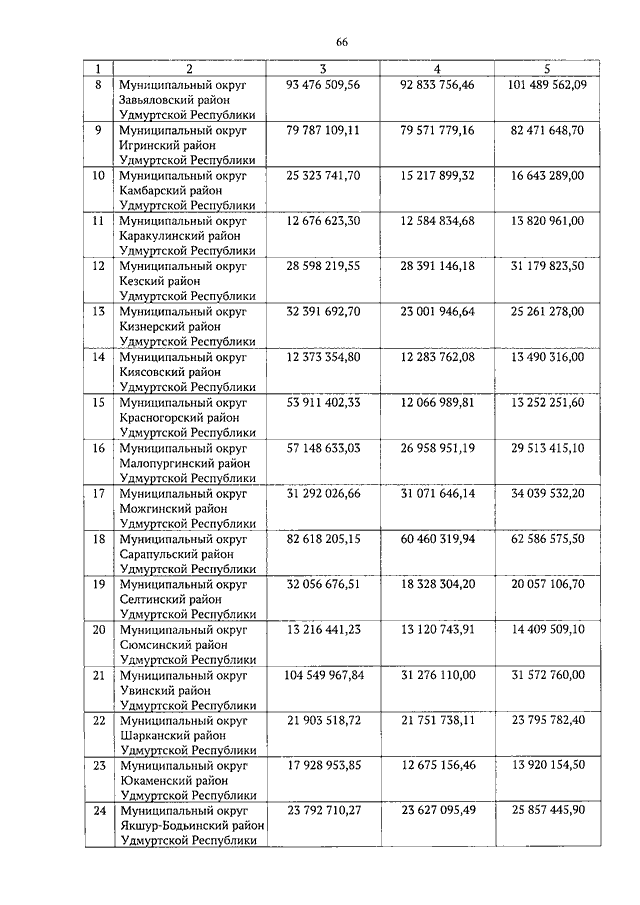 66

| 1 | 2 | 3 | 4 | 5 |
|---|---|---|---|---|
| 8 | Муниципальный округ Завьяловский район Удмуртской Республики | 93 476 509,56 | 92 833 756,46 | 101 489 562,09 |
| 9 | Муниципальный округ Игринский район Удмуртской Республики | 79 787 109,11 | 79 571 779,16 | 82 471 648,70 |
| 10 | Муниципальный округ Камбарский район Удмуртской Республики | 25 323 741,70 | 15 217 899,32 | 16 643 289,00 |
| 11 | Муниципальный округ Каракулинский район Удмуртской Республики | 12 676 623,30 | 12 584 834,68 | 13 820 961,00 |
| 12 | Муниципальный округ Кезский район Удмуртской Республики | 28 598 219,55 | 28 391 146,18 | 31 179 823,50 |
| 13 | Муниципальный округ Кизнерский район Удмуртской Республики | 32 391 692,70 | 23 001 946,64 | 25 261 278,00 |
| 14 | Муниципальный округ Киясовский район Удмуртской Республики | 12 373 354,80 | 12 283 762,08 | 13 490 316,00 |
| 15 | Муниципальный округ Красногорский район Удмуртской Республики | 53 911 402,33 | 12 066 989,81 | 13 252 251,60 |
| 16 | Муниципальный округ Малопургинский район Удмуртской Республики | 57 148 633,03 | 26 958 951,19 | 29 513 415,10 |
| 17 | Муниципальный округ Можгинский район Удмуртской Республики | 31 292 026,66 | 31 071 646,14 | 34 039 532,20 |
| 18 | Муниципальный округ Сарапульский район Удмуртской Республики | 82 618 205,15 | 60 460 319,94 | 62 586 575,50 |
| 19 | Муниципальный округ Селтинский район Удмуртской Республики | 32 056 676,51 | 18 328 304,20 | 20 057 106,70 |
| 20 | Муниципальный округ Сюмсинский район Удмуртской Республики | 13 216 441,23 | 13 120 743,91 | 14 409 509,10 |
| 21 | Муниципальный округ Увинский район Удмуртской Республики | 104 549 967,84 | 31 276 110,00 | 31 572 760,00 |
| 22 | Муниципальный округ Шарканский район Удмуртской Республики | 21 903 518,72 | 21 751 738,11 | 23 795 782,40 |
| 23 | Муниципальный округ Юкаменский район Удмуртской Республики | 17 928 953,85 | 12 675 156,46 | 13 920 154,50 |
| 24 | Муниципальный округ Якшур-Бодьинский район Удмуртской Республики | 23 792 710,27 | 23 627 095,49 | 25 857 445,90 |